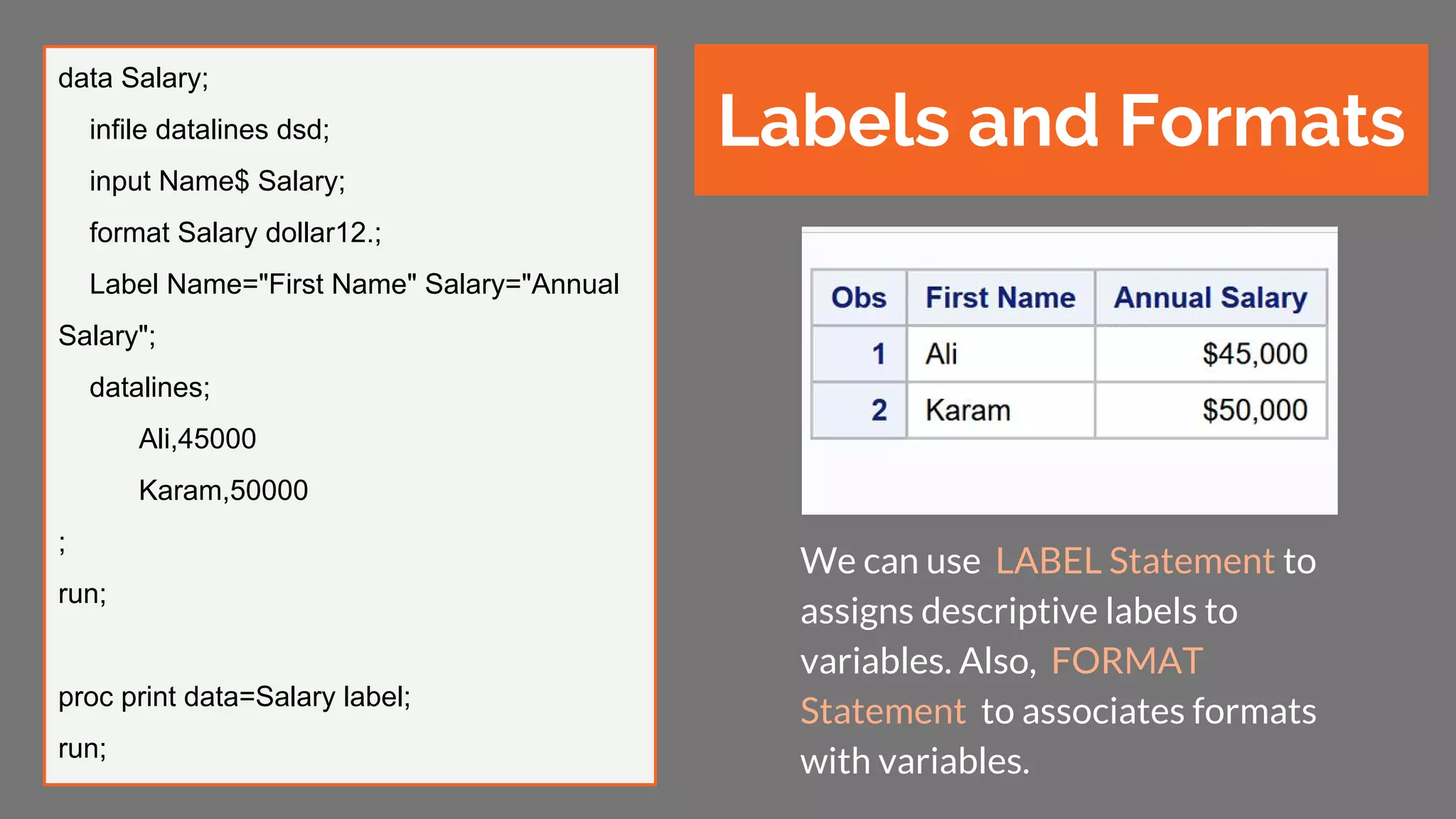 data Salary;

infile datalines dsd;

input Name$ Salary;

format Salary dollar12.;

Label Name="First Name" Salary="Annual Salary";

datalines;

Ali,45000

Karam,50000

;

run;

proc print data=Salary label;

run;

Labels and Formats

| Obs | First Name | Annual Salary |
|---|---|---|
| 1 | Ali | $45,000 |
| 2 | Karam | $50,000 |

We can use LABEL Statement to assigns descriptive labels to variables. Also, FORMAT Statement to associates formats with variables.